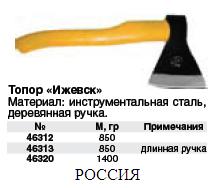 Топор «Ижевск»
Материал: инструментальная сталь, деревянная ручка.

| № | М, гр | Примечания |
|---|---|---|
| 46312 | 850 | |
| 46313 | 850 | длинная ручка |
| 46320 | 1400 | |

РОССИЯ